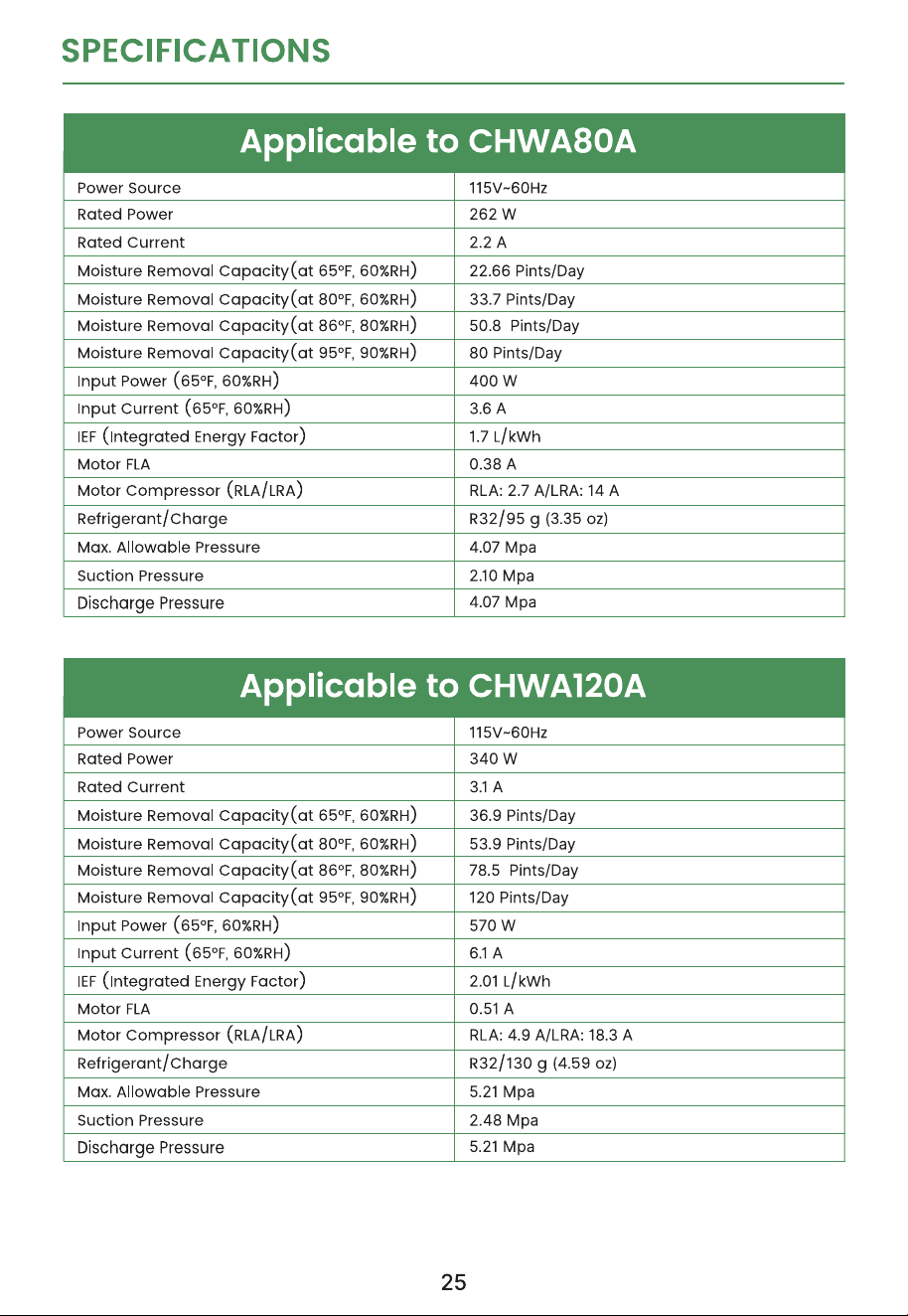 SPECIFICATIONS

| Applicable to CHWA80A | |
|---|---|
| Power Source | 115V~60Hz |
| Rated Power | 262 W |
| Rated Current | 2.2 A |
| Moisture Removal Capacity(at 65°F, 60%RH) | 22.66 Pints/Day |
| Moisture Removal Capacity(at 80°F, 60%RH) | 33.7 Pints/Day |
| Moisture Removal Capacity(at 86°F, 80%RH) | 50.8 Pints/Day |
| Moisture Removal Capacity(at 95°F, 90%RH) | 80 Pints/Day |
| Input Power (65°F, 60%RH) | 400 W |
| Input Current (65°F, 60%RH) | 3.6 A |
| IEF (Integrated Energy Factor) | 1.7 L/kWh |
| Motor FLA | 0.38 A |
| Motor Compressor (RLA/LRA) | RLA: 2.7 A/LRA: 14 A |
| Refrigerant/Charge | R32/95 g (3.35 oz) |
| Max. Allowable Pressure | 4.07 Mpa |
| Suction Pressure | 2.10 Mpa |
| Discharge Pressure | 4.07 Mpa |

| Applicable to CHWA120A | |
|---|---|
| Power Source | 115V~60Hz |
| Rated Power | 340 W |
| Rated Current | 3.1 A |
| Moisture Removal Capacity(at 65°F, 60%RH) | 36.9 Pints/Day |
| Moisture Removal Capacity(at 80°F, 60%RH) | 53.9 Pints/Day |
| Moisture Removal Capacity(at 86°F, 80%RH) | 78.5 Pints/Day |
| Moisture Removal Capacity(at 95°F, 90%RH) | 120 Pints/Day |
| Input Power (65°F, 60%RH) | 570 W |
| Input Current (65°F, 60%RH) | 6.1 A |
| IEF (Integrated Energy Factor) | 2.01 L/kWh |
| Motor FLA | 0.51 A |
| Motor Compressor (RLA/LRA) | RLA: 4.9 A/LRA: 18.3 A |
| Refrigerant/Charge | R32/130 g (4.59 oz) |
| Max. Allowable Pressure | 5.21 Mpa |
| Suction Pressure | 2.48 Mpa |
| Discharge Pressure | 5.21 Mpa |

25